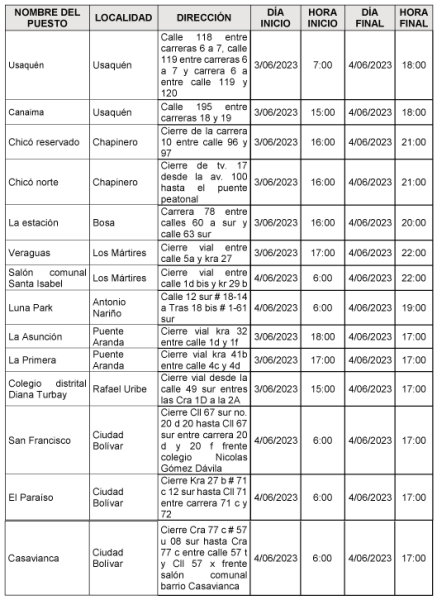 | NOMBRE DEL PUESTO | LOCALIDAD | DIRECCIÓN | DÍA INICIO | HORA INICIO | DÍA FINAL | HORA FINAL |
|---|---|---|---|---|---|---|
| Usaquén | Usaquén | Calle 118 entre carreras 6 a 7, calle 119 entre carreras 6 a 7 y carrera 6 a entre calle 119 y 120 | 3/06/2023 | 7:00 | 4/06/2023 | 18:00 |
| Canaima | Usaquén | Calle 195 entre carreras 18 y 19 | 3/06/2023 | 15:00 | 4/06/2023 | 18:00 |
| Chicó reservado | Chapinero | Cierre de la carrera 10 entre calle 96 y 97 | 3/06/2023 | 16:00 | 4/06/2023 | 21:00 |
| Chicó norte | Chapinero | Cierre de tv. 17 desde la av. 100 hasta el puente peatonal | 3/06/2023 | 16:00 | 4/06/2023 | 21:00 |
| La estación | Bosa | Carrera 78 entre calles 60 a sur y calle 63 sur | 3/06/2023 | 16:00 | 4/06/2023 | 20:00 |
| Veraguas | Los Mártires | Cierre vial entre calle 5a y kra 27 | 3/06/2023 | 17:00 | 4/06/2023 | 22:00 |
| Salón comunal Santa Isabel | Los Mártires | Cierre vial entre calle 1d bis y kr 29 b | 4/06/2023 | 6:00 | 4/06/2023 | 22:00 |
| Luna Park | Antonio Nariño | Calle 12 sur # 18-14 a Tras 18 bis # 1-61 sur | 4/06/2023 | 6:00 | 4/06/2023 | 19:00 |
| La Asunción | Puente Aranda | Cierre vial kra 32 entre calle 1d y 1f | 3/06/2023 | 18:00 | 4/06/2023 | 17:00 |
| La Primera | Puente Aranda | Cierre vial kra 41b entre calle 4c y 4d | 3/06/2023 | 17:00 | 4/06/2023 | 17:00 |
| Colegio distrital Diana Turbay | Rafael Uribe | Cierre vial desde la calle 49 sur entres las Cra 1D a la 2A | 3/06/2023 | 15:00 | 4/06/2023 | 17:00 |
| San Francisco | Ciudad Bolívar | Cierre Cll 67 sur no. 20 d 20 hasta Cll 67 sur entre carrera 20 d y 20 f frente colegio Nicolas Gómez Dávila | 4/06/2023 | 6:00 | 4/06/2023 | 17:00 |
| El Paraíso | Ciudad Bolívar | Cierre Kra 27 b # 71 c 12 sur hasta Cll 71 entre carrera 71 c y 72 | 4/06/2023 | 6:00 | 4/06/2023 | 17:00 |
| Casavianca | Ciudad Bolívar | Cierre Cra 77 c # 57 u 08 sur hasta Cra 77 c entre calle 57 t y Cll 57 x frente salón comunal barrio Casavianca | 4/06/2023 | 6:00 | 4/06/2023 | 17:00 |